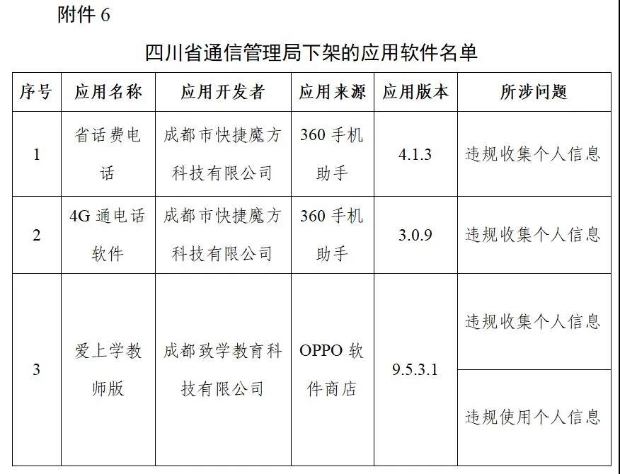 附件 6

四川省通信管理局下架的应用软件名单

| 序号 | 应用名称 | 应用开发者 | 应用来源 | 应用版本 | 所涉问题 |
|---|---|---|---|---|---|
| 1 | 省话费电话 | 成都市快捷魔方科技有限公司 | 360 手机助手 | 4.1.3 | 违规收集个人信息 |
| 2 | 4G 通电话软件 | 成都市快捷魔方科技有限公司 | 360 手机助手 | 3.0.9 | 违规收集个人信息 |
| 3 | 爱上学教师版 | 成都致学教育科技有限公司 | OPPO 软件商店 | 9.5.3.1 | 违规收集个人信息 |
| | | | | | 违规使用个人信息 |